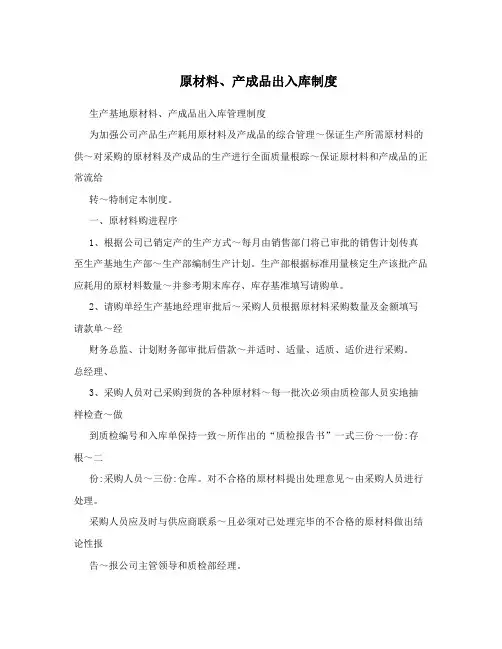 原材料、产成品出入库制度

生产基地原材料、产成品出入库管理制度

为加强公司产品生产耗用原材料及产成品的综合管理～保证生产所需原材料的供～对采购的原材料及产成品的生产进行全面质量根踪～保证原材料和产成品的正常流给

转～特制定本制度。

一、原材料购进程序

1、根据公司已销定产的生产方式～每月由销售部门将已审批的销售计划传真至生产基地生产部～生产部编制生产计划。生产部根据标准用量核定生产该批产品应耗用的原材料数量～并参考期末库存、库存基准填写请购单。

2、请购单经生产基地经理审批后～采购人员根据原材料采购数量及金额填写请款单～经

财务总监、计划财务部审批后借款～并适时、适量、适质、适价进行采购。总经理、

3、采购人员对已采购到货的各种原材料～每一批次必须由质检部人员实地抽样检查～做

到质检编号和入库单保持一致～所作出的“质检报告书”一式三份～一份:存根～二

份:采购人员～三份:仓库。对不合格的原材料提出处理意见～由采购人员进行处理。

采购人员应及时与供应商联系～且必须对已处理完毕的不合格的原材料做出结论性报

告～报公司主管领导和质检部经理。